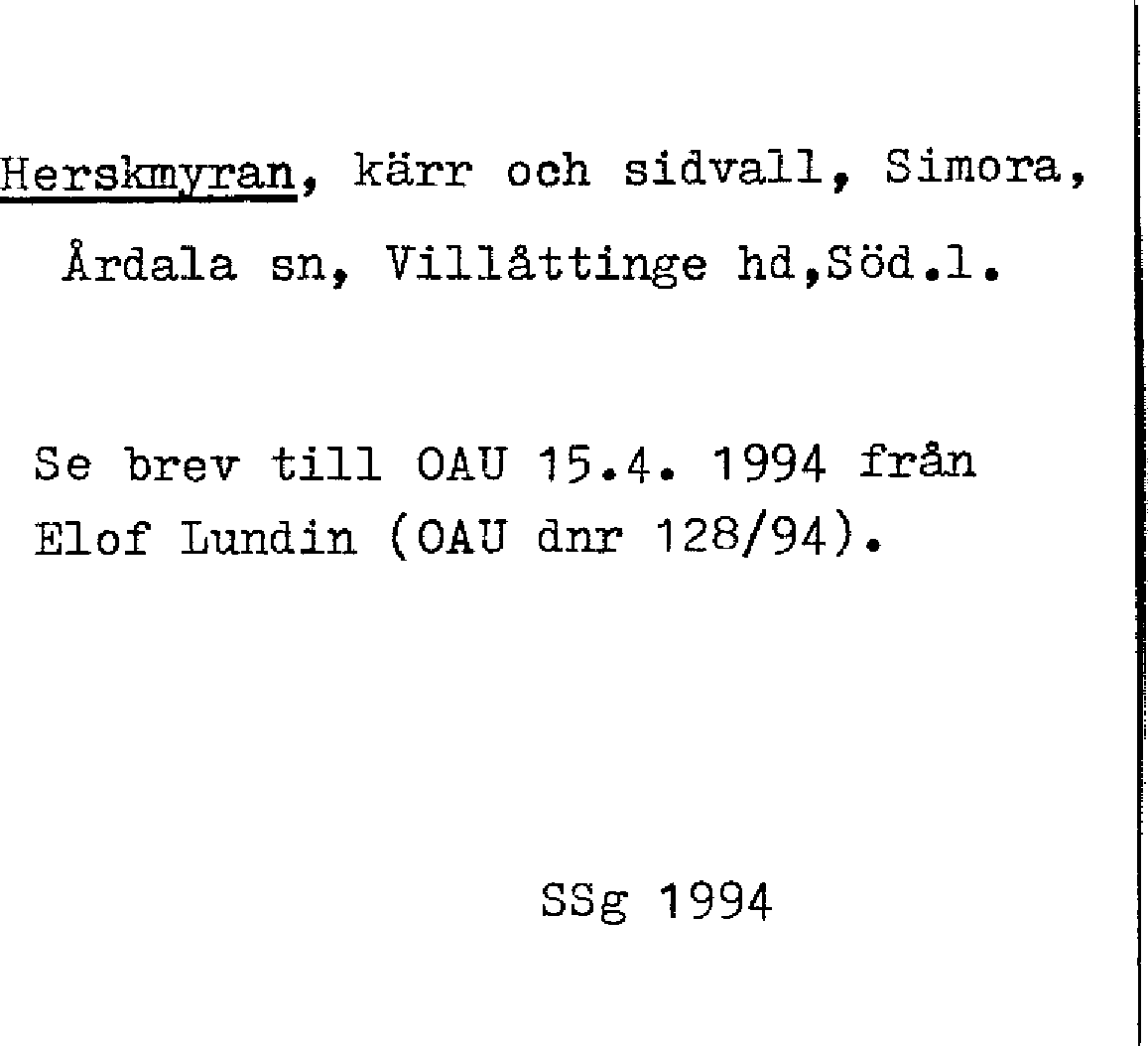 Herskmyran, kärr och sidvall, Simora, Årdala sn, Villåttinge hd,Söd.l.

Se brev till OAU 15.4. 1994 från Elof Lundin (OAU dnr 128/94).

SSg 1994